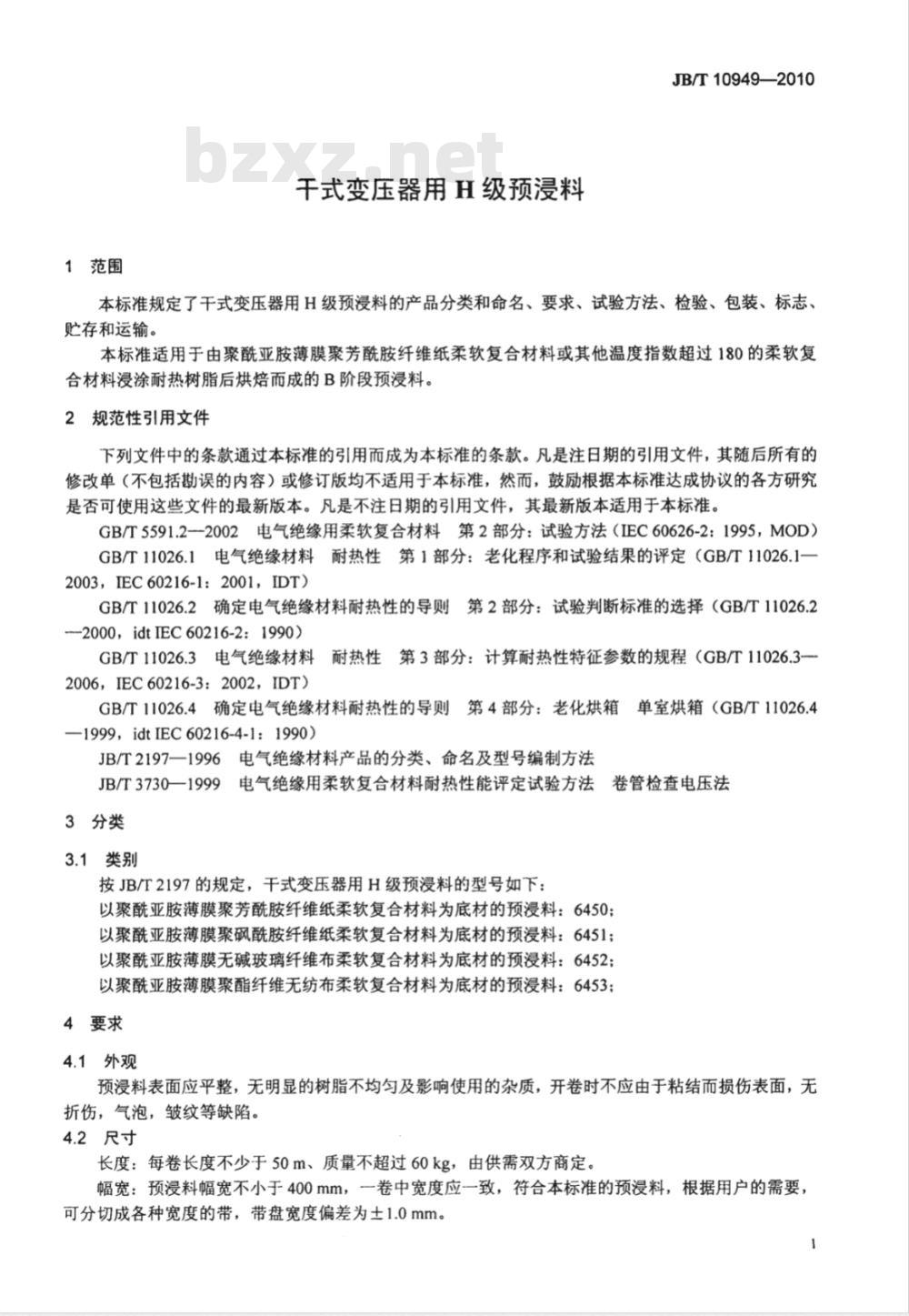 JB/T 10949—2010

干式变压器用H级预浸料

1 范围

本标准规定了干式变压器用H级预浸料的产品分类和命名、要求、试验方法、检验、包装、标志、贮存和运输。

本标准适用于由聚酰亚胺薄膜聚芳酰胺纤维纸柔软复合材料或其他温度指数超过180的柔软复合材料浸涂耐热树脂后烘焙而成的B阶段预浸料。

2 规范性引用文件

下列文件中的条款通过本标准的引用而成为本标准的条款。凡是注日期的引用文件，其随后所有的修改单（不包括勘误的内容）或修订版均不适用于本标准，然而，鼓励根据本标准达成协议的各方研究是否可使用这些文件的最新版本。凡是不注日期的引用文件，其最新版本适用于本标准。

GB/T 5591.2—2002 电气绝缘用柔软复合材料 第2部分：试验方法（IEC 60626-2：1995，MOD）

GB/T 11026.1 电气绝缘材料 耐热性 第1部分：老化程序和试验结果的评定（GB/T 11026.1—2003，IEC 60216-1：2001，IDT）

GB/T 11026.2 确定电气绝缘材料耐热性的导则 第2部分：试验判断标准的选择（GB/T 11026.2—2000，idt IEC 60216-2：1990）

GB/T 11026.3 电气绝缘材料 耐热性 第3部分：计算耐热性特征参数的规程（GB/T 11026.3—2006，IEC 60216-3：2002，IDT）

GB/T 11026.4 确定电气绝缘材料耐热性的导则 第4部分：老化烘箱 单室烘箱（GB/T 11026.4—1999，idt IEC 60216-4-1：1990）

JB/T 2197—1996 电气绝缘材料产品的分类、命名及型号编制方法

JB/T 3730—1999 电气绝缘用柔软复合材料耐热性能评定试验方法 卷管检查电压法

3 分类

3.1 类别

按JB/T 2197的规定，干式变压器用H级预浸料的型号如下：

以聚酰亚胺薄膜聚芳酰胺纤维纸柔软复合材料为底材的预浸料：6450；

以聚酰亚胺薄膜聚砜酰胺纤维纸柔软复合材料为底材的预浸料：6451；

以聚酰亚胺薄膜无碱玻璃纤维布柔软复合材料为底材的预浸料：6452；

以聚酰亚胺薄膜聚酯纤维无纺布柔软复合材料为底材的预浸料：6453；

4 要求

4.1 外观

预浸料表面应平整，无明显的树脂不均匀及影响使用的杂质，开卷时不应由于粘结而损伤表面，无折伤，气泡，皱纹等缺陷。

4.2 尺寸

长度：每卷长度不少于50 m、质量不超过60 kg，由供需双方商定。

幅宽：预浸料幅宽不小于400 mm，一卷中宽度应一致，符合本标准的预浸料，根据用户的需要，可分切成各种宽度的带，带盘宽度偏差为±1.0 mm。

1

bzxz.net